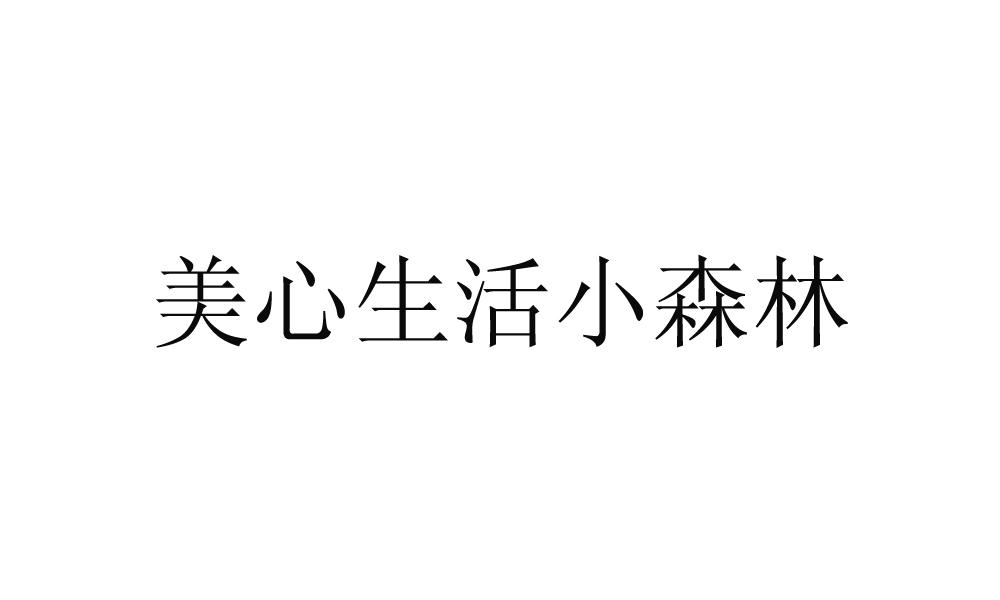 美心生活小森林